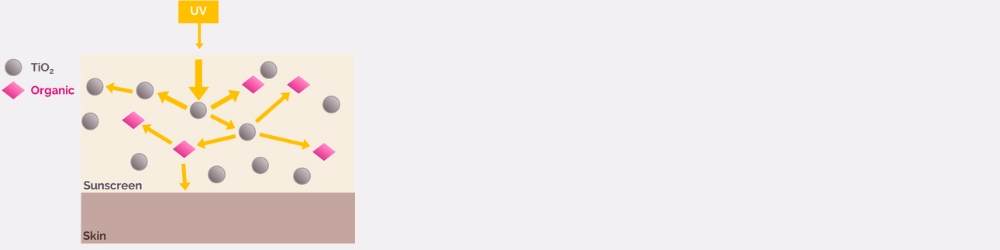 UV

$TiO_2$

Organic

Sunscreen

Skin